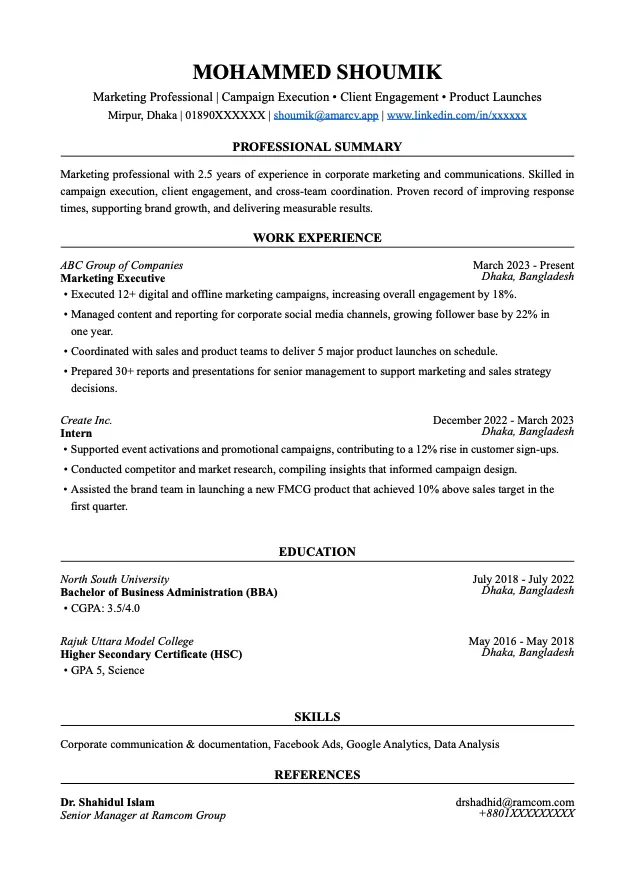 MOHAMMED SHOUMIK

Marketing Professional | Campaign Execution • Client Engagement • Product Launches

Mirpur, Dhaka | 01890XXXXXX | shoumik@amarcv.app | www.linkedin.com/in/xxxxxx

PROFESSIONAL SUMMARY

Marketing professional with 2.5 years of experience in corporate marketing and communications. Skilled in campaign execution, client engagement, and cross-team coordination. Proven record of improving response times, supporting brand growth, and delivering measurable results.

WORK EXPERIENCE

ABC Group of Companies
March 2023 - Present
Marketing Executive
Dhaka, Bangladesh

• Executed 12+ digital and offline marketing campaigns, increasing overall engagement by 18%.
• Managed content and reporting for corporate social media channels, growing follower base by 22% in one year.
• Coordinated with sales and product teams to deliver 5 major product launches on schedule.
• Prepared 30+ reports and presentations for senior management to support marketing and sales strategy decisions.

Create Inc.
December 2022 - March 2023
Intern
Dhaka, Bangladesh

• Supported event activations and promotional campaigns, contributing to a 12% rise in customer sign-ups.
• Conducted competitor and market research, compiling insights that informed campaign design.
• Assisted the brand team in launching a new FMCG product that achieved 10% above sales target in the first quarter.

EDUCATION

North South University
July 2018 - July 2022
Bachelor of Business Administration (BBA)
Dhaka, Bangladesh

• CGPA: 3.5/4.0

Rajuk Uttara Model College
May 2016 - May 2018
Higher Secondary Certificate (HSC)
Dhaka, Bangladesh

• GPA 5, Science

SKILLS

Corporate communication & documentation, Facebook Ads, Google Analytics, Data Analysis

REFERENCES

Dr. Shahidul Islam
drshadhid@ramcom.com
Senior Manager at Ramcom Group
+8801XXXXXXXXX